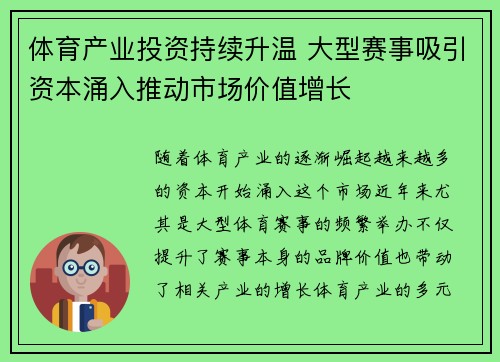 体育产业投资持续升温 大型赛事吸引资本涌入推动市场价值增长

随着体育产业的逐渐崛起越来越多的资本开始涌入这个市场近年来尤其是大型体育赛事的频繁举办不仅提升了赛事本身的品牌价值也带动了相关产业的增长体育产业的多元